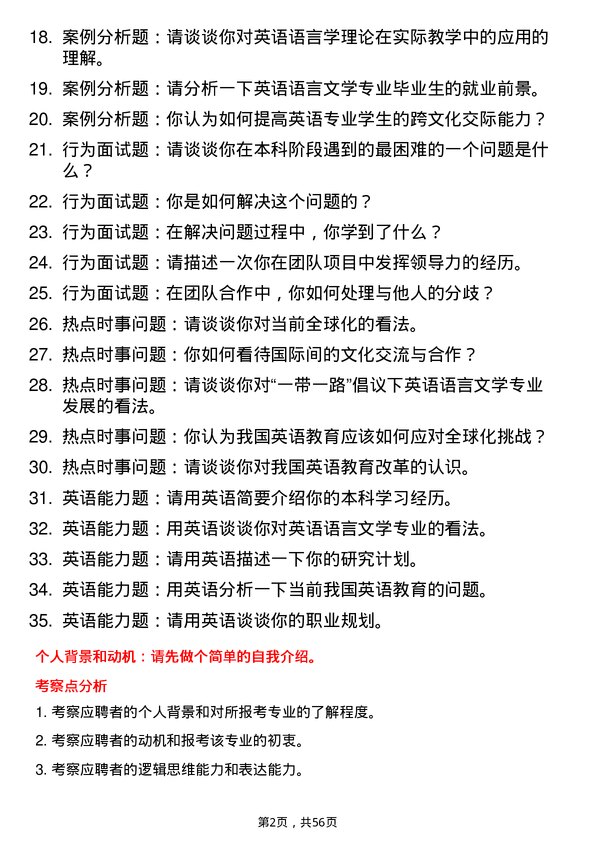 18. 案例分析题：请谈谈你对英语语言学理论在实际教学中的应用的理解。

19. 案例分析题：请分析一下英语语言文学专业毕业生的就业前景。

20. 案例分析题：你认为如何提高英语专业学生的跨文化交际能力？

21. 行为面试题：请谈谈你在本科阶段遇到的最困难的一个问题是什么？

22. 行为面试题：你是如何解决这个问题的？

23. 行为面试题：在解决问题过程中，你学到了什么？

24. 行为面试题：请描述一次你在团队项目中发挥领导力的经历。

25. 行为面试题：在团队合作中，你如何处理与他人的分歧？

26. 热点时事问题：请谈谈你对当前全球化的看法。

27. 热点时事问题：你如何看待国际间的文化交流与合作？

28. 热点时事问题：请谈谈你对“一带一路”倡议下英语语言文学专业发展的看法。

29. 热点时事问题：你认为我国英语教育应该如何应对全球化挑战？

30. 热点时事问题：请谈谈你对我国英语教育改革的认识。

31. 英语能力题：请用英语简要介绍你的本科学习经历。

32. 英语能力题：用英语谈谈你对英语语言文学专业的看法。

33. 英语能力题：请用英语描述一下你的研究计划。

34. 英语能力题：用英语分析一下当前我国英语教育的问题。

35. 英语能力题：请用英语谈谈你的职业规划。

个人背景和动机：请先做个简单的自我介绍。

考察点分析

1. 考察应聘者的个人背景和对所报考专业的了解程度。

2. 考察应聘者的动机和报考该专业的初衷。

3. 考察应聘者的逻辑思维能力和表达能力。

第2页，共56页